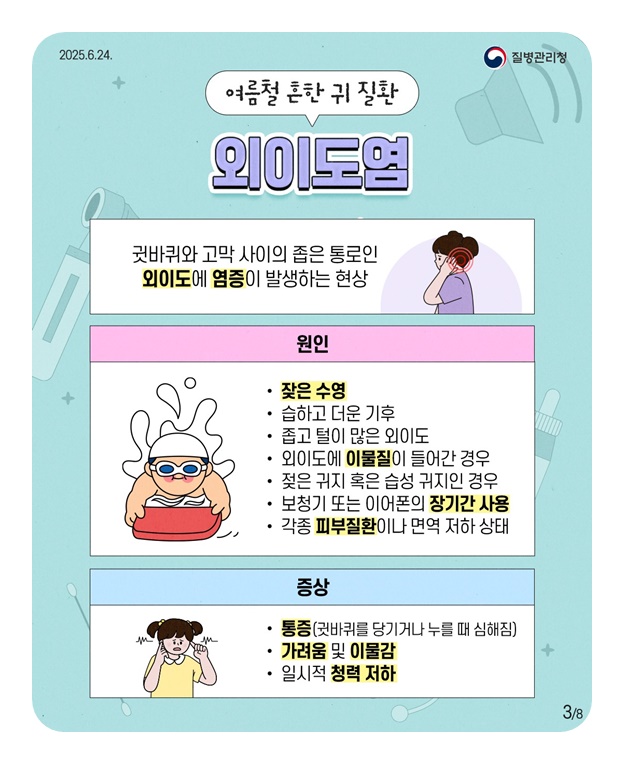 2025.6.24.

질병관리청

여름철 흔한 귀 질환

외이도염

귓바퀴와 고막 사이의 좁은 통로인 외이도에 염증이 발생하는 현상

원인

• 잦은 수영
• 습하고 더운 기후
• 좁고 털이 많은 외이도
• 외이도에 이물질이 들어간 경우
• 젖은 귀지 혹은 습성 귀지인 경우
• 보청기 또는 이어폰의 장기간 사용
• 각종 피부질환이나 면역 저하 상태

증상

• 통증(귓바퀴를 당기거나 누를 때 심해짐)
• 가려움 및 이물감
• 일시적 청력 저하

3/8